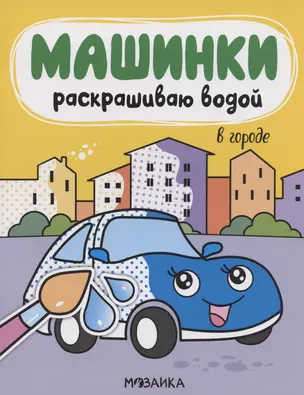 МАШИНКИ
раскрашиваю водой

в городе

МОЗАИКА